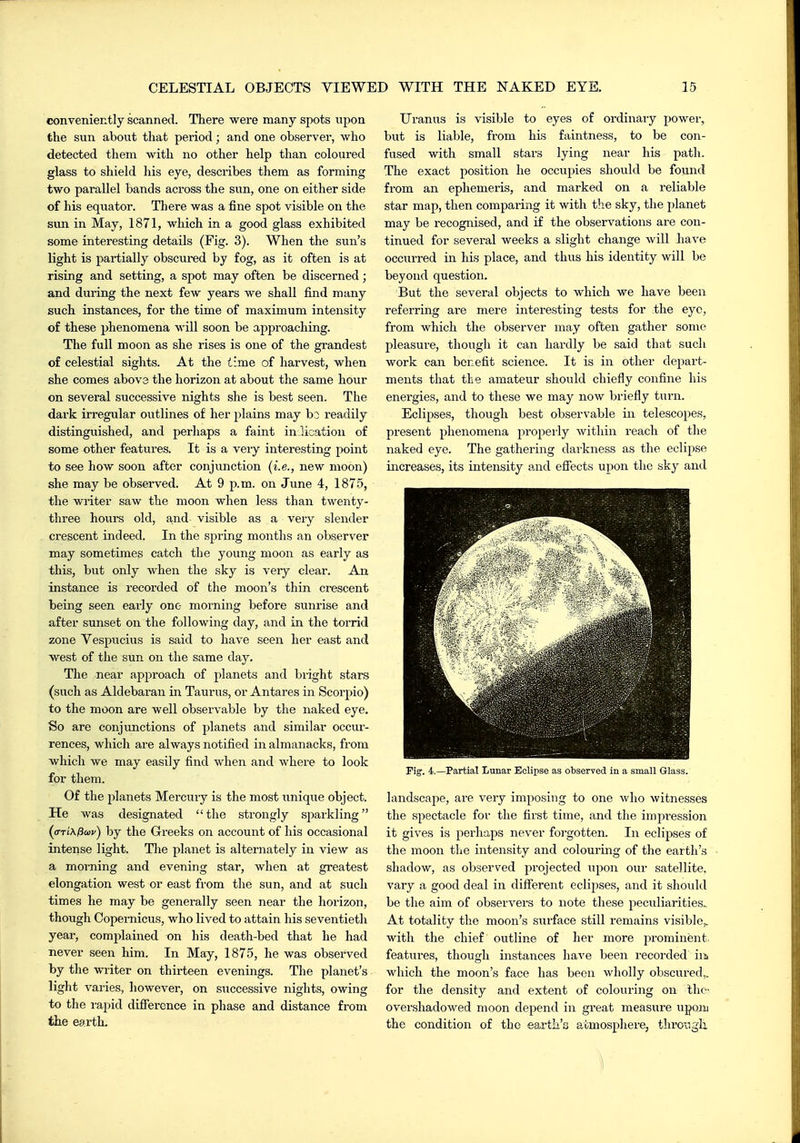 CELESTIAL OBJECTS VIEWED WITH THE NAKED EYE. 15

conveniently scanned. There were many spots upon the sun about that period; and one observer, who detected them with no other help than coloured glass to shield his eye, describes them as forming two parallel bands across the sun, one on either side of his equator. There was a fine spot visible on the sun in May, 1871, which in a good glass exhibited some interesting details (Fig. 3). When the sun's light is partially obscured by fog, as it often is at rising and setting, a spot may often be discerned; and during the next few years we shall find many such instances, for the time of maximum intensity of these phenomena will soon be approaching.

The full moon as she rises is one of the grandest of celestial sights. At the time of harvest, when she comes above the horizon at about the same hour on several successive nights she is best seen. The dark irregular outlines of her plains may be readily distinguished, and perhaps a faint indication of some other features. It is a very interesting point to see how soon after conjunction (i.e., new moon) she may be observed. At 9 p.m. on June 4, 1875, the writer saw the moon when less than twenty-three hours old, and visible as a very slender crescent indeed. In the spring months an observer may sometimes catch the young moon as early as this, but only when the sky is very clear. An instance is recorded of the moon's thin crescent being seen early one morning before sunrise and after sunset on the following day, and in the torrid zone Vespucius is said to have seen her east and west of the sun on the same day.

The near approach of planets and bright stars (such as Aldebaran in Taurus, or Antares in Scorpio) to the moon are well observable by the naked eye. So are conjunctions of planets and similar occurrences, which are always notified in almanacks, from which we may easily find when and where to look for them.

Of the planets Mercury is the most unique object. He was designated "the strongly sparkling" (στίλβων) by the Greeks on account of his occasional intense light. The planet is alternately in view as a morning and evening star, when at greatest elongation west or east from the sun, and at such times he may be generally seen near the horizon, though Copernicus, who lived to attain his seventieth year, complained on his death-bed that he had never seen him. In May, 1875, he was observed by the writer on thirteen evenings. The planet's light varies, however, on successive nights, owing to the rapid difference in phase and distance from the earth.

Uranus is visible to eyes of ordinary power, but is liable, from his faintness, to be confused with small stars lying near his path. The exact position he occupies should be found from an ephemeris, and marked on a reliable star map, then comparing it with the sky, the planet may be recognised, and if the observations are continued for several weeks a slight change will have occurred in his place, and thus his identity will be beyond question.

But the several objects to which we have been referring are mere interesting tests for the eye, from which the observer may often gather some pleasure, though it can hardly be said that such work can benefit science. It is in other departments that the amateur should chiefly confine his energies, and to these we may now briefly turn.

Eclipses, though best observable in telescopes, present phenomena properly within reach of the naked eye. The gathering darkness as the eclipse increases, its intensity and effects upon the sky and

Fig. 4.—Partial Lunar Eclipse as observed in a small Glass.

landscape, are very imposing to one who witnesses the spectacle for the first time, and the impression it gives is perhaps never forgotten. In eclipses of the moon the intensity and colouring of the earth's shadow, as observed projected upon our satellite, vary a good deal in different eclipses, and it should be the aim of observers to note these peculiarities. At totality the moon's surface still remains visible, with the chief outline of her more prominent features, though instances have been recorded in which the moon's face has been wholly obscured, for the density and extent of colouring on the overshadowed moon depend in great measure upon the condition of the earth's atmosphere, through